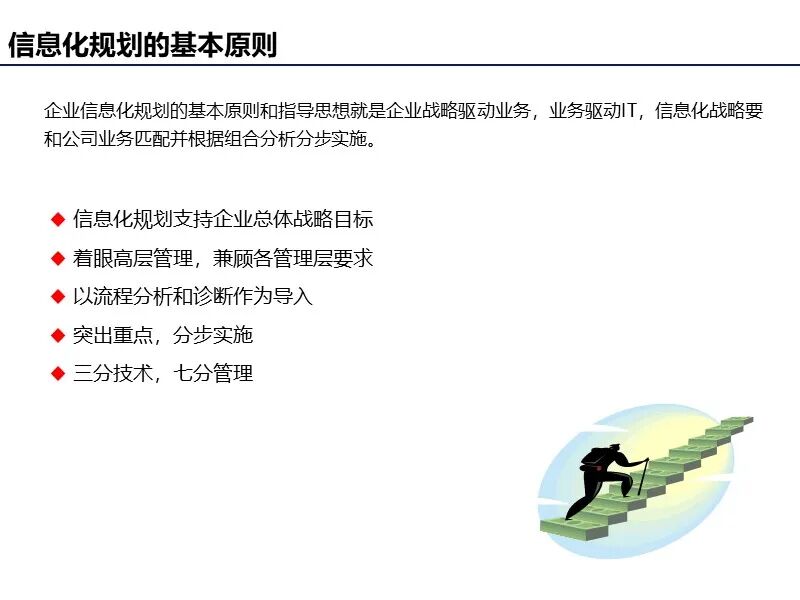 信息化规划的基本原则

企业信息化规划的基本原则和指导思想就是企业战略驱动业务，业务驱动IT，信息化战略要和公司业务匹配并根据组合分析分步实施。

◆ 信息化规划支持企业总体战略目标
◆ 着眼高层管理，兼顾各管理层要求
◆ 以流程分析和诊断作为导入
◆ 突出重点，分步实施
◆ 三分技术，七分管理